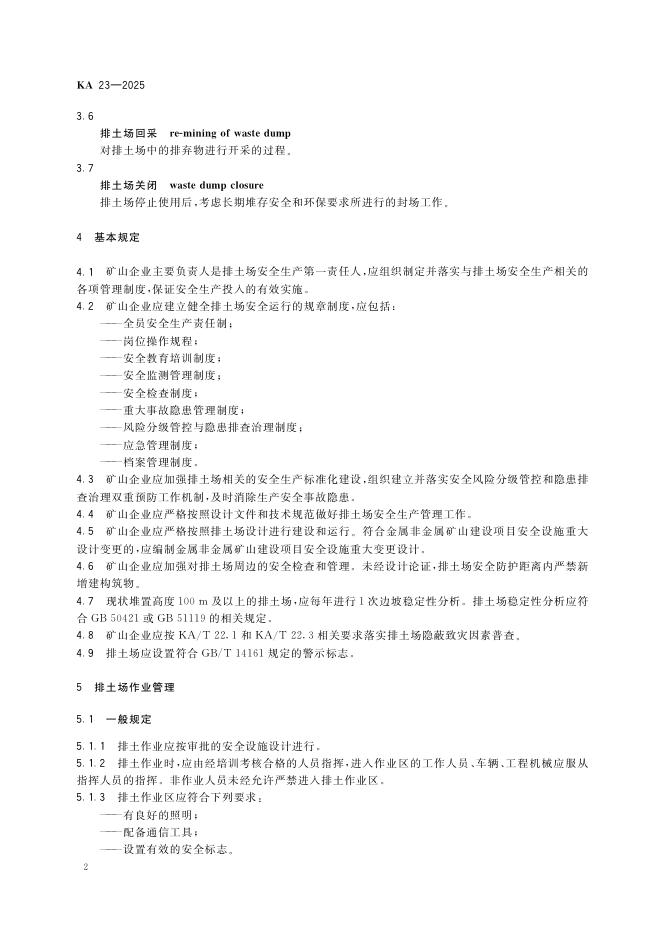 KA 23—2025

3.6

排土场回采 re-mining of waste dump

对排土场中的排弃物进行开采的过程。

3.7

排土场关闭 waste dump closure

排土场停止使用后，考虑长期堆存安全和环保要求所进行的封场工作。

4 基本规定

4.1 矿山企业主要负责人是排土场安全生产第一责任人，应组织制定并落实与排土场安全生产相关的各项管理制度，保证安全生产投入的有效实施。

4.2 矿山企业应建立健全排土场安全运行的规章制度，应包括：

——全员安全生产责任制；

——岗位操作规程；

——安全教育培训制度；

——安全监测管理制度；

——安全检查制度；

——重大事故隐患管理制度；

——风险分级管控与隐患排查治理制度；

——应急管理制度；

——档案管理制度。

4.3 矿山企业应加强排土场相关的安全生产标准化建设，组织建立并落实安全风险分级管控和隐患排查治理双重预防工作机制，及时消除生产安全事故隐患。

4.4 矿山企业应严格按照设计文件和技术规范做好排土场安全生产管理工作。

4.5 矿山企业应严格按照排土场设计进行建设和运行。符合金属非金属矿山建设项目安全设施重大设计变更的，应编制金属非金属矿山建设项目安全设施重大变更设计。

4.6 矿山企业应加强对排土场周边的安全检查和管理。未经设计论证，排土场安全防护距离内严禁新增建构筑物。

4.7 现状堆置高度 100 m 及以上的排土场，应每年进行 1 次边坡稳定性分析。排土场稳定性分析应符合 GB 50421 或 GB 51119 的相关规定。

4.8 矿山企业应按 KA/T 22.1 和 KA/T 22.3 相关要求落实排土场隐蔽致灾因素普查。

4.9 排土场应设置符合 GB/T 14161 规定的警示标志。

5 排土场作业管理

5.1 一般规定

5.1.1 排土作业应按审批的安全设施设计进行。

5.1.2 排土作业时，应由经培训考核合格的人员指挥，进入作业区的工作人员、车辆、工程机械应服从指挥人员的指挥。非作业人员未经允许严禁进入排土作业区。

5.1.3 排土作业区应符合下列要求：

——有良好的照明；

——配备通信工具；

——设置有效的安全标志。

2